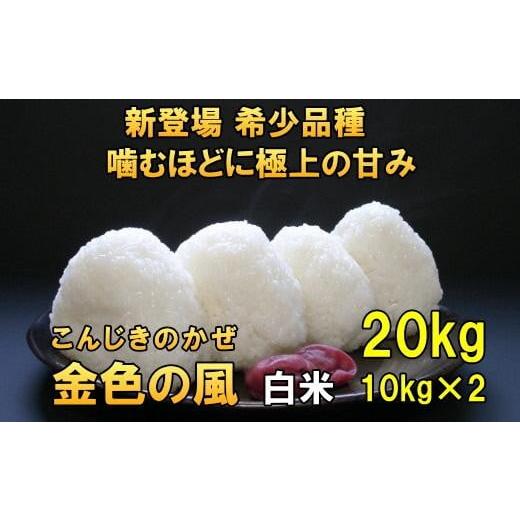 新登場 希少品種
噛むほどに極上の甘み

こんじきのかぜ
金色の風 白米

20kg
10kg×2